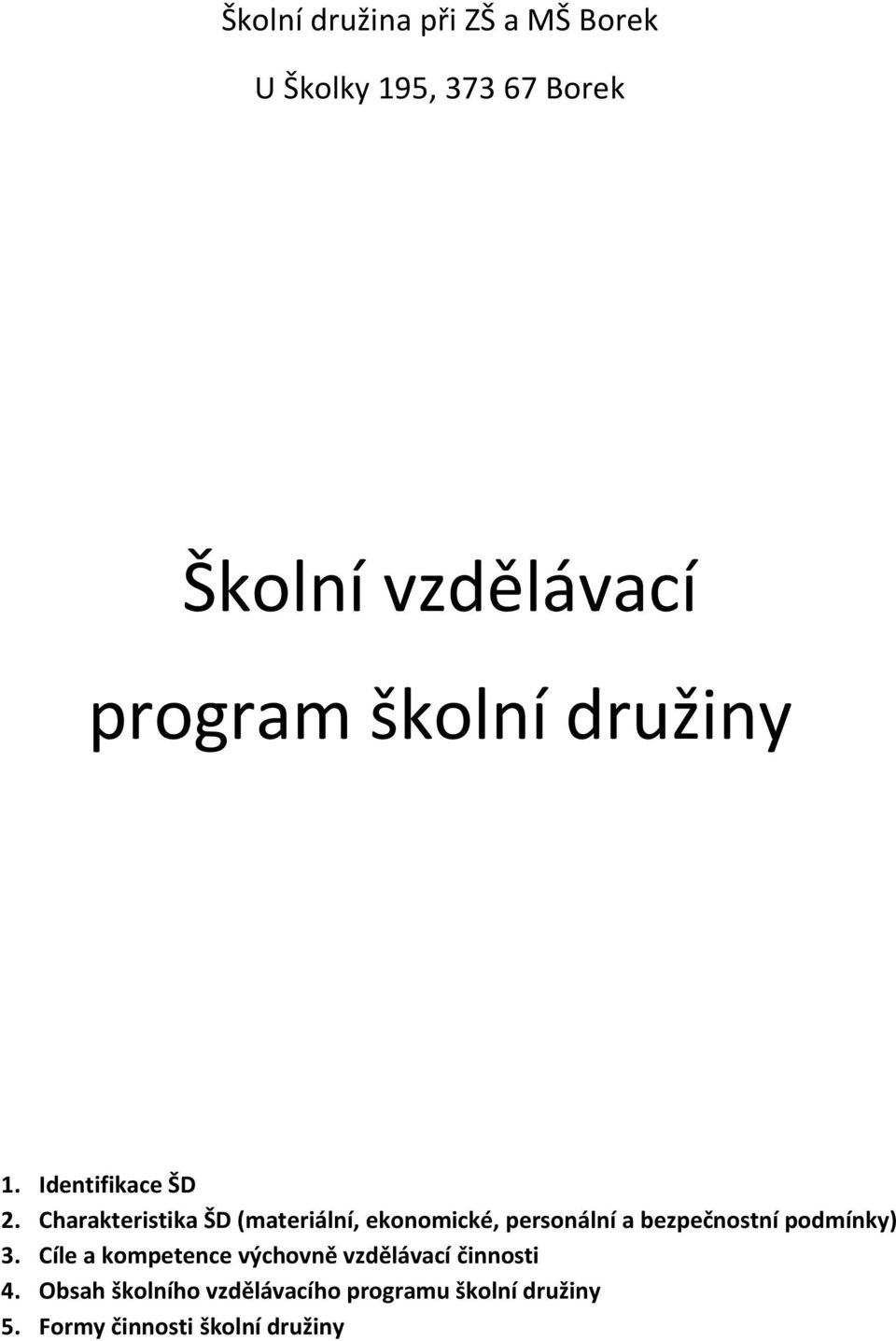 Školní družina při ZŠ a MŠ Borek

U Školky 195, 373 67 Borek

Školní vzdělávací program školní družiny

1. Identifikace ŠD
2. Charakteristika ŠD (materiální, ekonomické, personální a bezpečnostní podmínky)
3. Cíle a kompetence výchovně vzdělávací činnosti
4. Obsah školního vzdělávacího programu školní družiny
5. Formy činnosti školní družiny